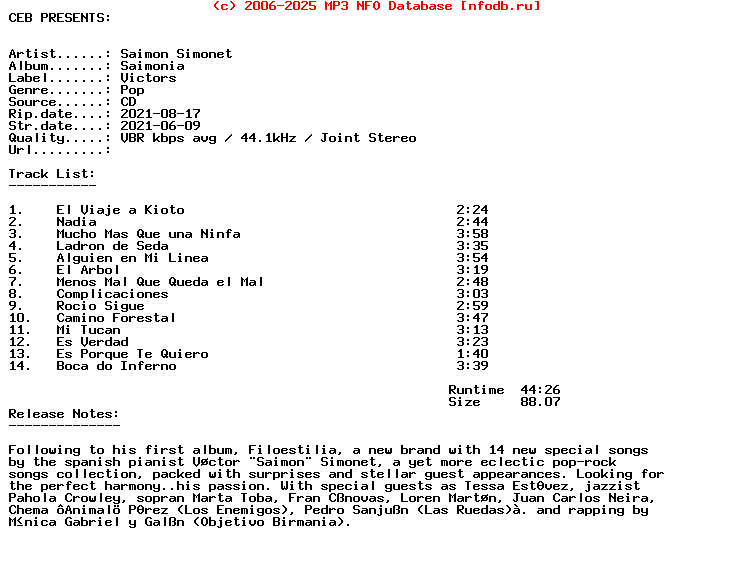 (c) 2006-2025 MP3 NFO Database [nfodb.ru]
CEB PRESENTS:

Artist......: Saimon Simonet
Album.......: Saimonia
Label.......: Victors
Genre.......: Pop
Source......: CD
Rip.date....: 2021-08-17
Str.date....: 2021-06-09
Quality.....: VBR kbps avg / 44.1kHz / Joint Stereo
Url.........:

Track List:
-----------

| | | |
|---|---|---|
| 1. | El Viaje a Kioto | 2:24 |
| 2. | Nadia | 2:44 |
| 3. | Mucho Mas Que una Ninfa | 3:58 |
| 4. | Ladron de Seda | 3:35 |
| 5. | Alguien en Mi Linea | 3:54 |
| 6. | El Arbol | 3:19 |
| 7. | Menos Mal Que Queda el Mal | 2:48 |
| 8. | Complicaciones | 3:03 |
| 9. | Rocio Sigue | 2:59 |
| 10. | Camino Forestal | 3:47 |
| 11. | Mi Tucan | 3:13 |
| 12. | Es Verdad | 3:23 |
| 13. | Es Porque Te Quiero | 1:40 |
| 14. | Boca do Inferno | 3:39 |

Runtime 44:26
Size 88.07

Release Notes:
--------------

Following to his first album, Filoestilia, a new brand with 14 new special songs by the spanish pianist Vøctor "Saimon" Simonet, a yet more eclectic pop-rock songs collection, packed with surprises and stellar guest appearances. Looking for the perfect harmony..his passion. With special guests as Tessa Estθvez, jazzist Pahola Crowley, sopran Marta Toba, Fran Cßnovas, Loren Martøn, Juan Carlos Neira, Chema ôAnimalö Pθrez (Los Enemigos), Pedro Sanjußn (Las Ruedas)à. and rapping by M≤nica Gabriel y Galßn (Objetivo Birmania).